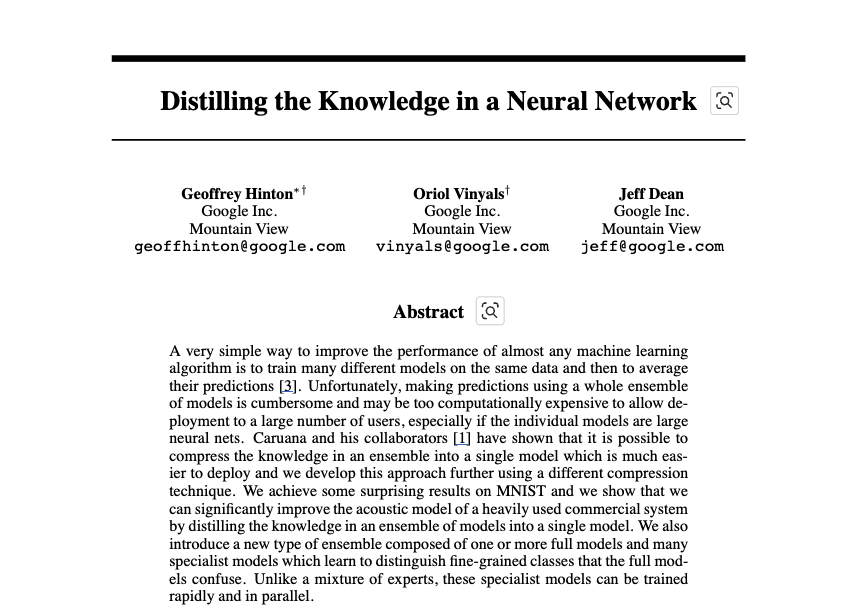 Distilling the Knowledge in a Neural Network

Geoffrey Hinton$^{*\dagger}$
Google Inc.
Mountain View
geoffhinton@google.com

Oriol Vinyals$^{\dagger}$
Google Inc.
Mountain View
vinyals@google.com

Jeff Dean
Google Inc.
Mountain View
jeff@google.com

Abstract

A very simple way to improve the performance of almost any machine learning algorithm is to train many different models on the same data and then to average their predictions [3]. Unfortunately, making predictions using a whole ensemble of models is cumbersome and may be too computationally expensive to allow deployment to a large number of users, especially if the individual models are large neural nets. Caruana and his collaborators [1] have shown that it is possible to compress the knowledge in an ensemble into a single model which is much easier to deploy and we develop this approach further using a different compression technique. We achieve some surprising results on MNIST and we show that we can significantly improve the acoustic model of a heavily used commercial system by distilling the knowledge in an ensemble of models into a single model. We also introduce a new type of ensemble composed of one or more full models and many specialist models which learn to distinguish fine-grained classes that the full models confuse. Unlike a mixture of experts, these specialist models can be trained rapidly and in parallel.